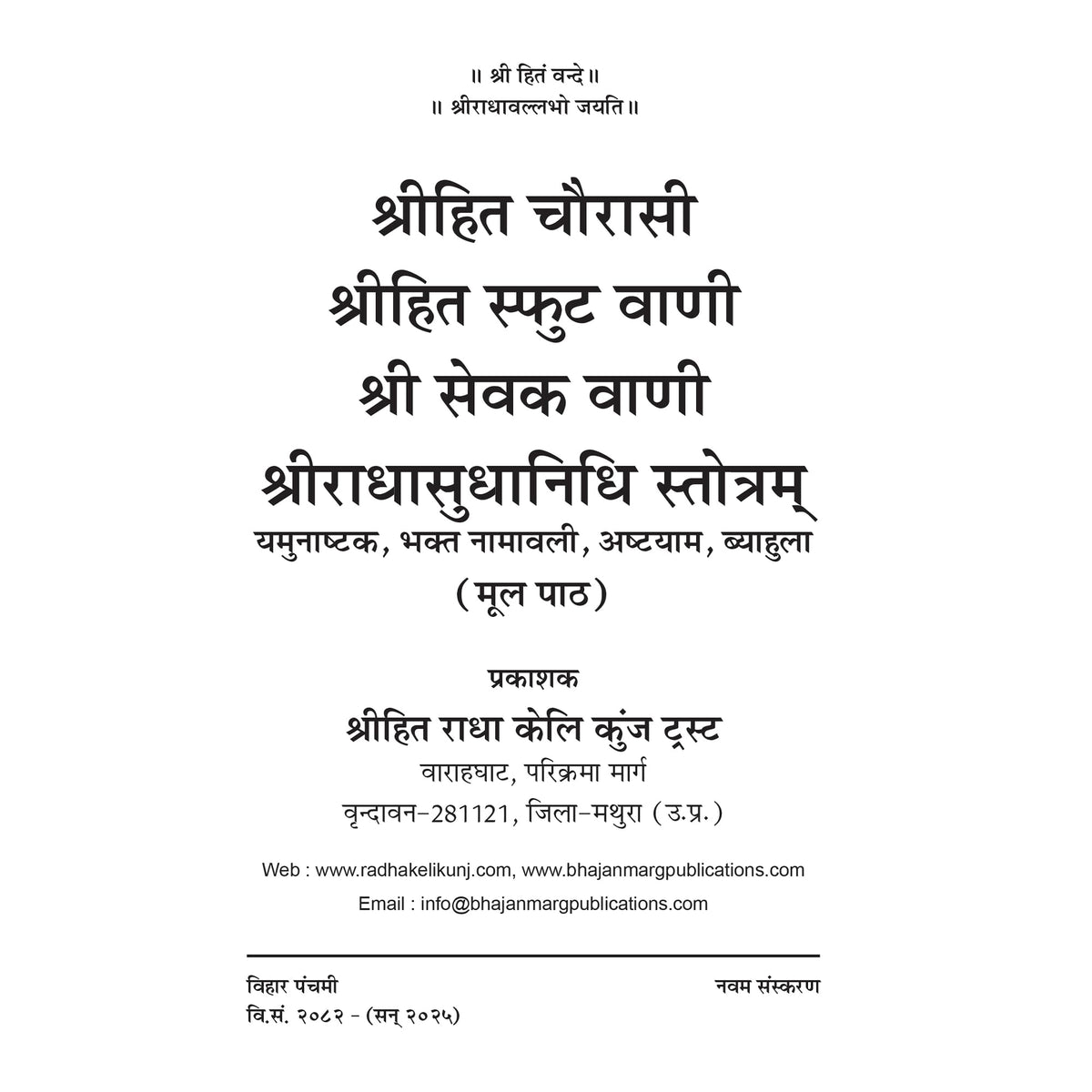 ॥ श्री हितं वन्दे ॥
॥ श्रीराधावल्लभो जयति ॥

श्रीहित चौरासी
श्रीहित स्फुट वाणी
श्री सेवक वाणी
श्रीराधासुधानिधि स्तोत्रम्
यमुनाष्टक, भक्त नामावली, अष्टयाम, ब्याहुला
(मूल पाठ)

प्रकाशक
श्रीहित राधा केलि कुंज ट्रस्ट
वाराहघाट, परिक्रमा मार्ग
वृन्दावन-281121, जिला-मथुरा (उ.प्र.)

Web : www.radhakelikunj.com, www.bhajanmargpublications.com
Email : info@bhajanmargpublications.com

विहार पंचमी
वि.सं. २०८२ - (सन् २०२५)

नवम संस्करण